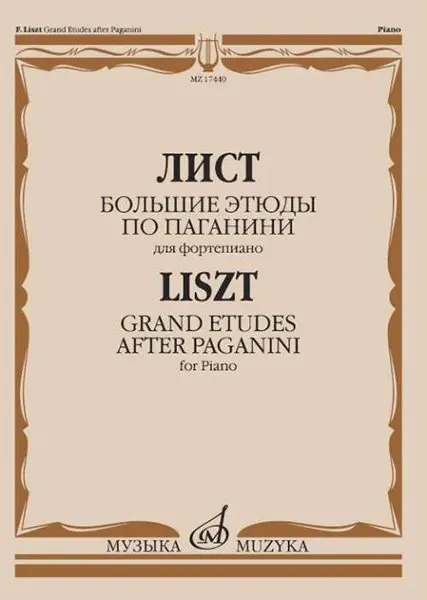 F. Liszt Grand Etudes after Paganini

Piano

MZ 17440

ЛИСТ

БОЛЬШИЕ ЭТЮДЫ ПО ПАГАНИНИ

для фортепиано

LISZT

GRAND ETUDES AFTER PAGANINI

for Piano

МУЗЫКА MUZYKA